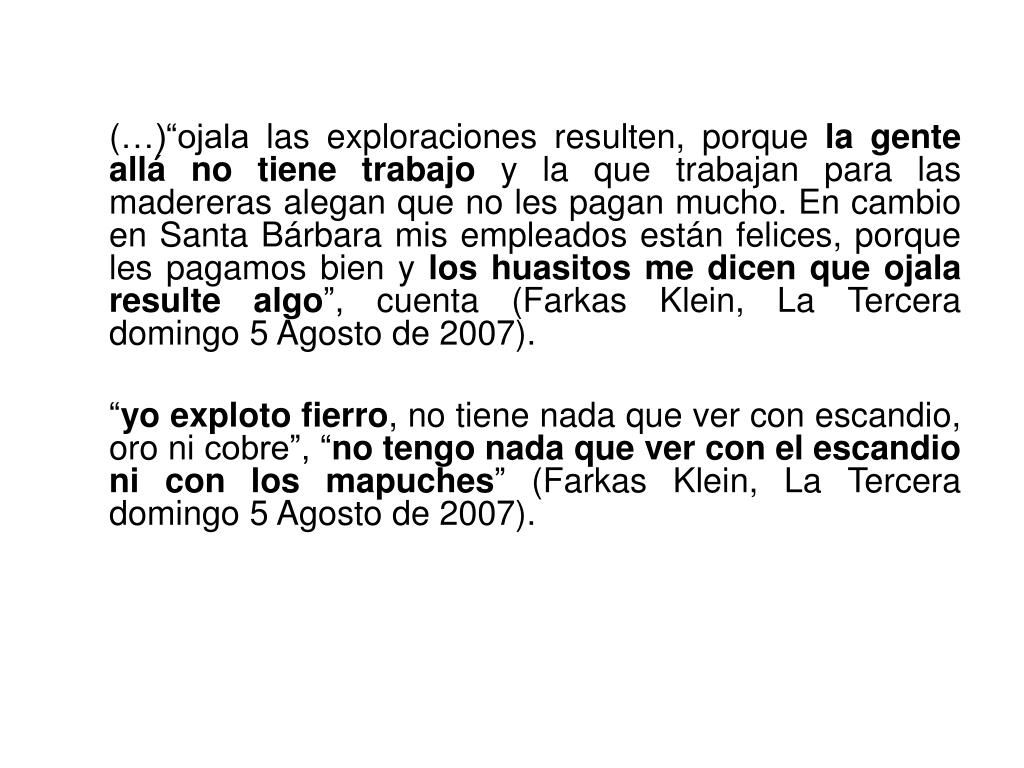 (…)"ojala las exploraciones resulten, porque la gente allá no tiene trabajo y la que trabajan para las madereras alegan que no les pagan mucho. En cambio en Santa Bárbara mis empleados están felices, porque les pagamos bien y los huasitos me dicen que ojala resulte algo", cuenta (Farkas Klein, La Tercera domingo 5 Agosto de 2007).

"yo exploto fierro, no tiene nada que ver con escandio, oro ni cobre", "no tengo nada que ver con el escandio ni con los mapuches" (Farkas Klein, La Tercera domingo 5 Agosto de 2007).